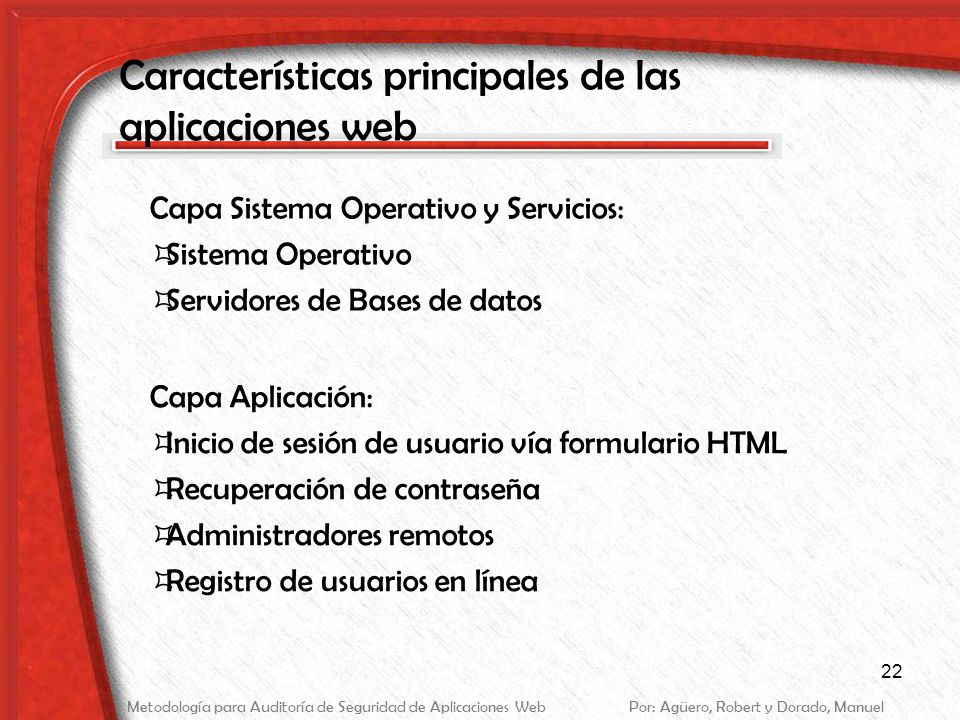 Características principales de las aplicaciones web

Capa Sistema Operativo y Servicios:
¤Sistema Operativo
¤Servidores de Bases de datos

Capa Aplicación:
¤Inicio de sesión de usuario vía formulario HTML
¤Recuperación de contraseña
¤Administradores remotos
¤Registro de usuarios en línea

22

Metodología para Auditoría de Seguridad de Aplicaciones Web

Por: Agüero, Robert y Dorado, Manuel